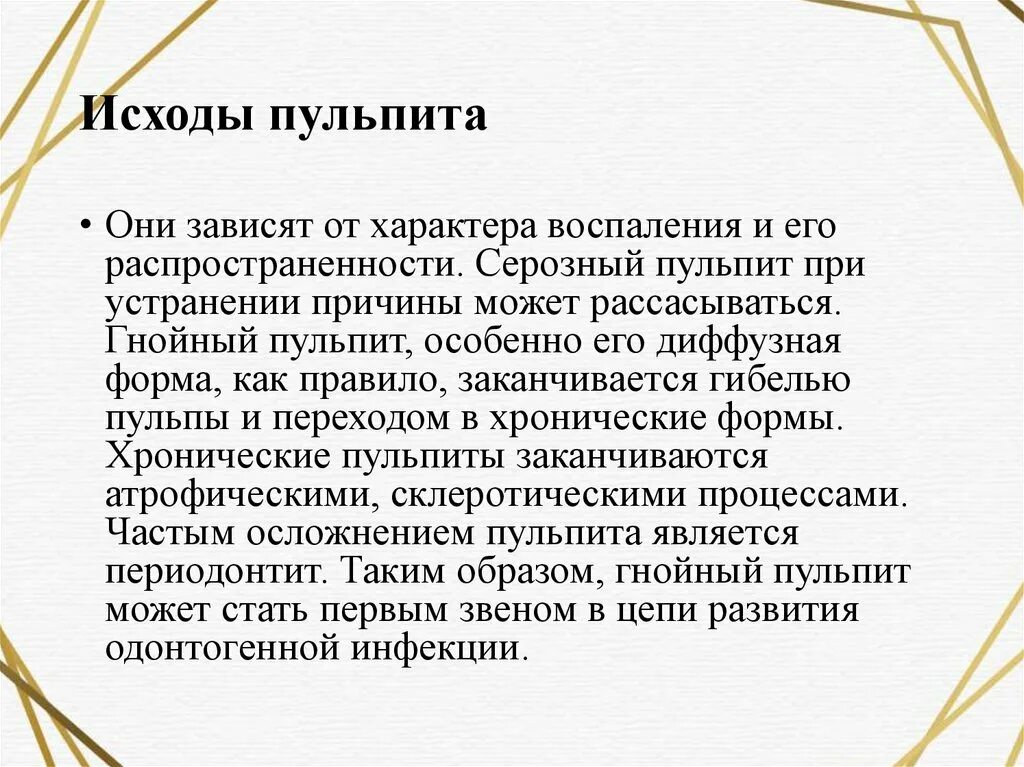 Исходы пульпита

• Они зависят от характера воспаления и его распространенности. Серозный пульпит при устранении причины может рассасываться. Гнойный пульпит, особенно его диффузная форма, как правило, заканчивается гибелью пульпы и переходом в хронические формы. Хронические пульпиты заканчиваются атрофическими, склеротическими процессами. Частым осложнением пульпита является периодонтит. Таким образом, гнойный пульпит может стать первым звеном в цепи развития одонтогенной инфекции.